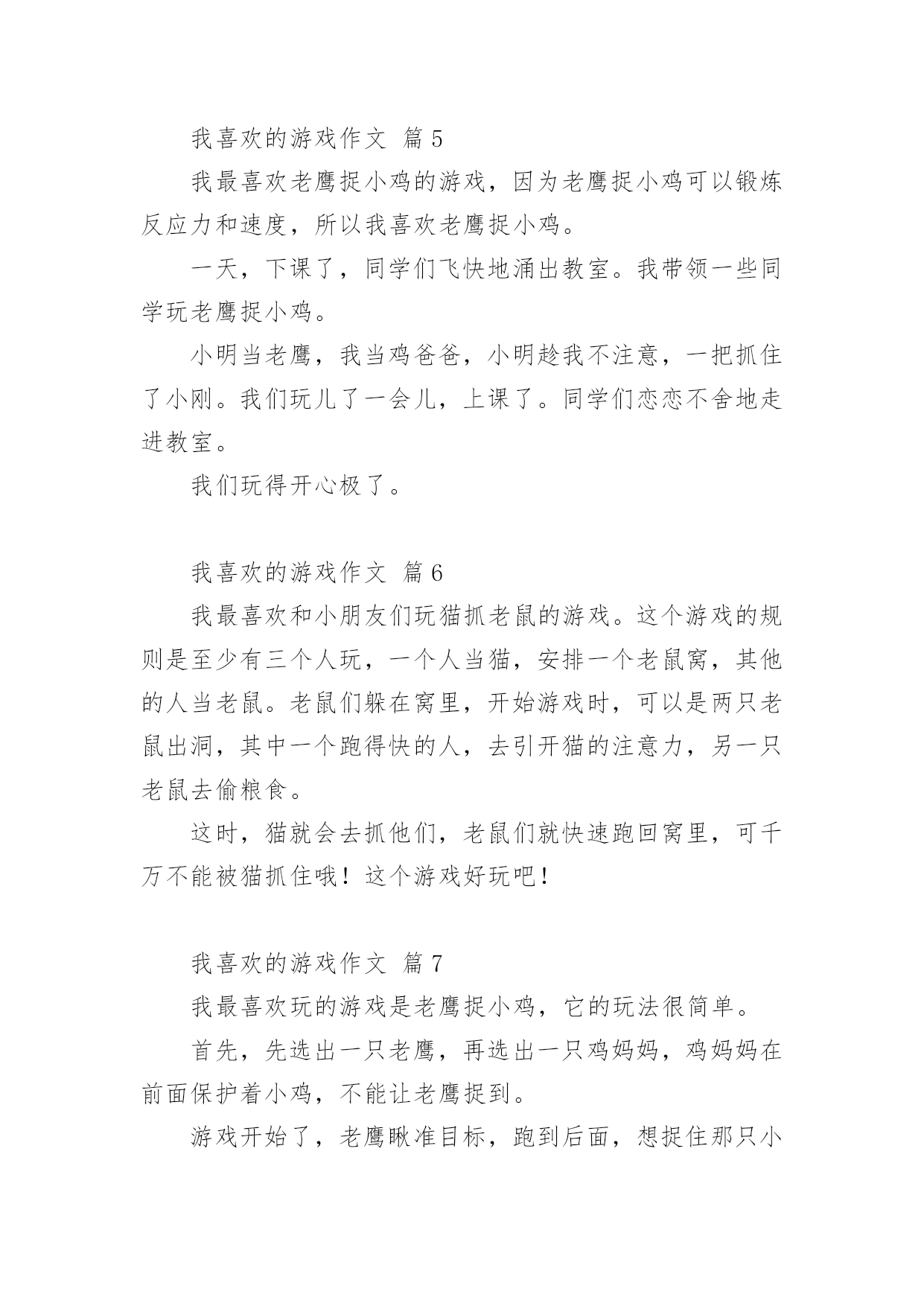 我喜欢的游戏作文 篇5

我最喜欢老鹰捉小鸡的游戏，因为老鹰捉小鸡可以锻炼反应力和速度，所以我喜欢老鹰捉小鸡。

一天，下课了，同学们飞快地涌出教室。我带领一些同学玩老鹰捉小鸡。

小明当老鹰，我当鸡爸爸，小明趁我不注意，一把抓住了小刚。我们玩儿了一会儿，上课了。同学们恋恋不舍地走进教室。

我们玩得开心极了。

我喜欢的游戏作文 篇6

我最喜欢和小朋友们玩猫抓老鼠的游戏。这个游戏的规则是至少有三个人玩，一个人当猫，安排一个老鼠窝，其他的人当老鼠。老鼠们躲在窝里，开始游戏时，可以是两只老鼠出洞，其中一个跑得快的人，去引开猫的注意力，另一只老鼠去偷粮食。

这时，猫就会去抓他们，老鼠们就快速跑回窝里，可千万不能被猫抓住哦！这个游戏好玩吧！

我喜欢的游戏作文 篇7

我最喜欢玩的游戏是老鹰捉小鸡，它的玩法很简单。

首先，先选出一只老鹰，再选出一只鸡妈妈，鸡妈妈在前面保护着小鸡，不能让老鹰捉到。

游戏开始了，老鹰瞅准目标，跑到后面，想捉住那只小